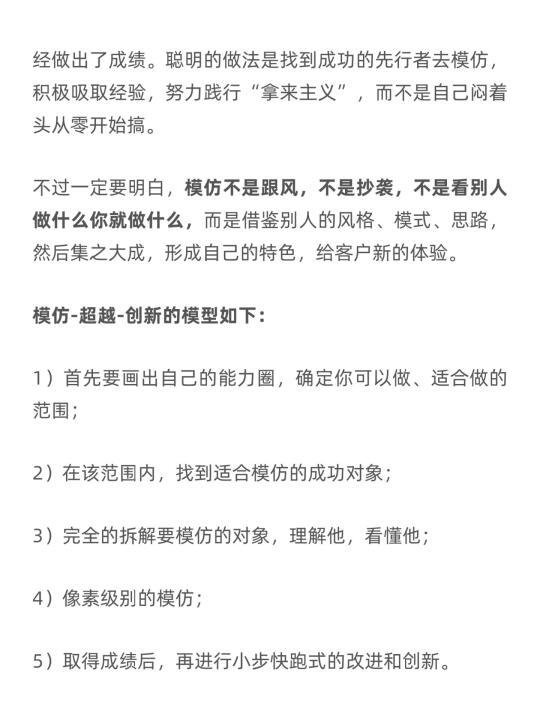 经做出了成绩。聪明的做法是找到成功的先行者去模仿，积极吸取经验，努力践行“拿来主义”，而不是自己闷着头从零开始搞。

不过一定要明白，模仿不是跟风，不是抄袭，不是看别人做什么你就做什么，而是借鉴别人的风格、模式、思路，然后集之大成，形成自己的特色，给客户新的体验。

模仿-超越-创新的模型如下：

1）首先要画出自己的能力圈，确定你可以做、适合做的范围；

2）在该范围内，找到适合模仿的成功对象；

3）完全的拆解要模仿的对象，理解他，看懂他；

4）像素级别的模仿；

5）取得成绩后，再进行小步快跑式的改进和创新。